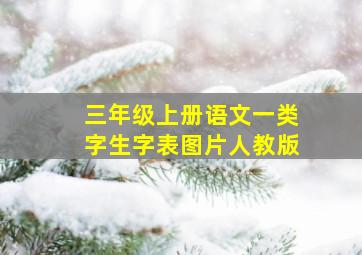 三年级上册语文一类字生字表图片人教版